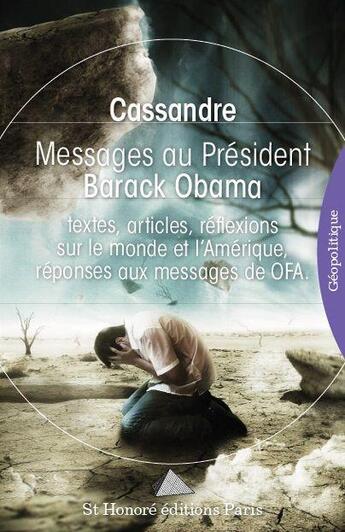 Cassandre

Messages au Président Barack Obama

textes, articles, réflexions sur le monde et l'Amérique, réponses aux messages de OFA.

Géopolitique

St Honoré éditions Paris